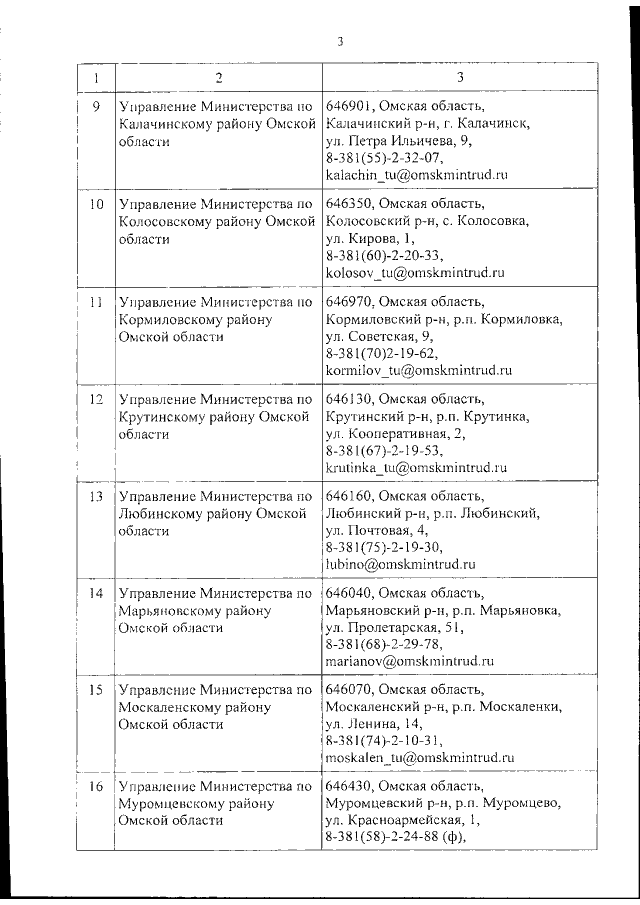 3

| 1 | 2 | 3 |
|---|---|---|
| 9 | Управление Министерства по Калачинскому району Омской области | 646901, Омская область, Калачинский р-н, г. Калачинск, ул. Петра Ильичева, 9, 8-381(55)-2-32-07, kalachin_tu@omskmintrud.ru |
| 10 | Управление Министерства по Колосовскому району Омской области | 646350, Омская область, Колосовский р-н, с. Колосовка, ул. Кирова, 1, 8-381(60)-2-20-33, kolosov_tu@omskmintrud.ru |
| 11 | Управление Министерства по Кормиловскому району Омской области | 646970, Омская область, Кормиловский р-н, р.п. Кормиловка, ул. Советская, 9, 8-381(70)2-19-62, kormilov_tu@omskmintrud.ru |
| 12 | Управление Министерства по Крутинскому району Омской области | 646130, Омская область, Крутинский р-н, р.п. Крутинка, ул. Кооперативная, 2, 8-381(67)-2-19-53, krutinka_tu@omskmintrud.ru |
| 13 | Управление Министерства по Любинскому району Омской области | 646160, Омская область, Любинский р-н, р.п. Любинский, ул. Почтовая, 4, 8-381(75)-2-19-30, lubino@omskmintrud.ru |
| 14 | Управление Министерства по Марьяновскому району Омской области | 646040, Омская область, Марьяновский р-н, р.п. Марьяновка, ул. Пролетарская, 51, 8-381(68)-2-29-78, marianov@omskmintrud.ru |
| 15 | Управление Министерства по Москаленскому району Омской области | 646070, Омская область, Москаленский р-н, р.п. Москаленки, ул. Ленина, 14, 8-381(74)-2-10-31, moskalen_tu@omskmintrud.ru |
| 16 | Управление Министерства по Муромцевскому району Омской области | 646430, Омская область, Муромцевский р-н, р.п. Муромцево, ул. Красноармейская, 1, 8-381(58)-2-24-88 (ф), |